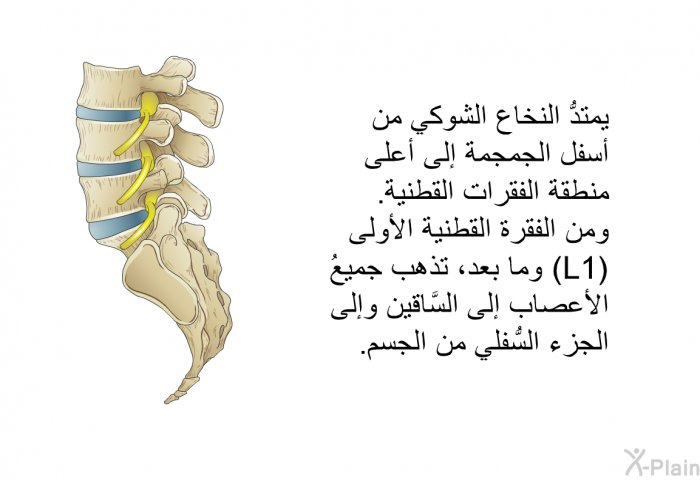 يمتدُّ النخاع الشوكي من أسفل الجمجمة إلى أعلى منطقة الفقرات القطنية. ومن الفقرة القطنية الأولى (L1) وما بعد، تذهب جميعُ الأعصاب إلى السَّاقين وإلى الجزء السُّفلي من الجسم.

X-Plain